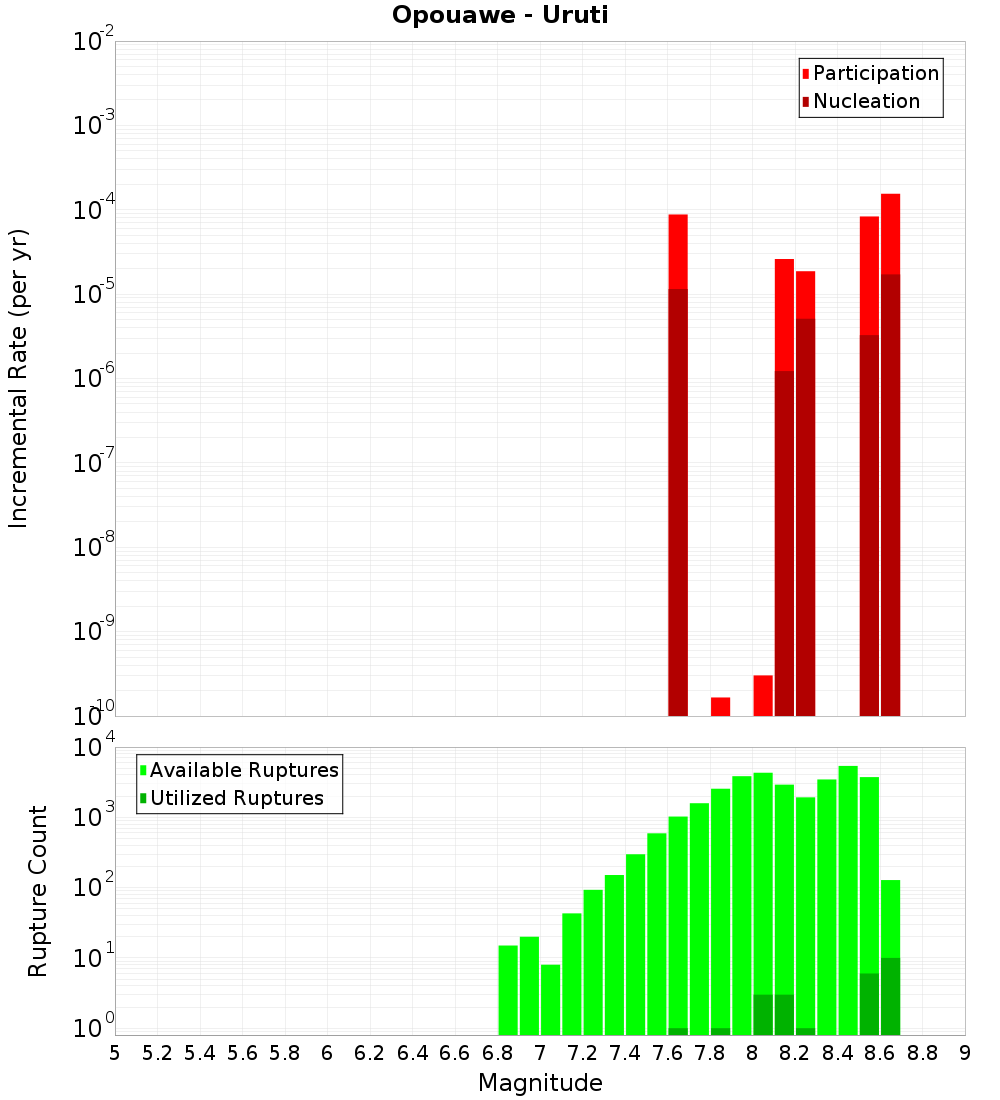 Opouawe - Uruti

Participation
Nucleation

Incremental Rate (per yr)

$10^{-2}$
$10^{-3}$
$10^{-4}$
$10^{-5}$
$10^{-6}$
$10^{-7}$
$10^{-8}$
$10^{-9}$
$10^{-10}$

Available Ruptures
Utilized Ruptures

Rupture Count

$10^{4}$
$10^{3}$
$10^{2}$
$10^{1}$
$10^{0}$

5 5.2 5.4 5.6 5.8 6 6.2 6.4 6.6 6.8 7 7.2 7.4 7.6 7.8 8 8.2 8.4 8.6 8.8 9

Magnitude